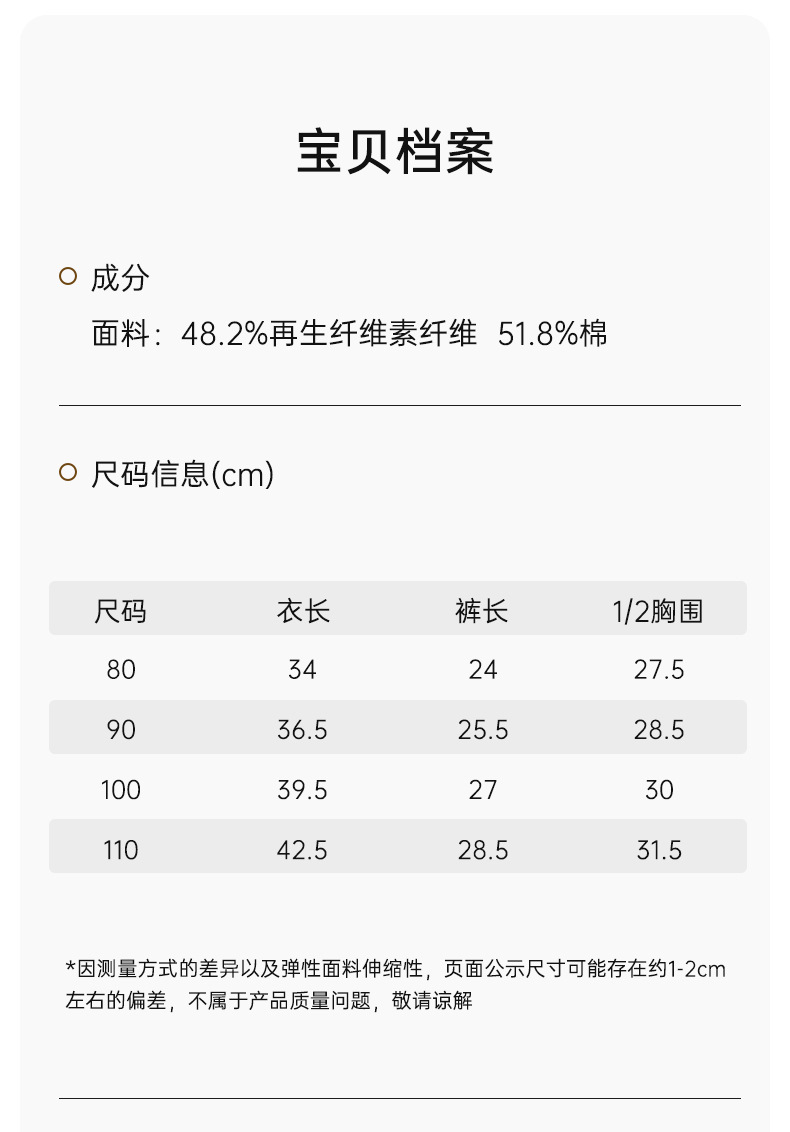 宝贝档案

成分
面料：48.2%再生纤维素纤维 51.8%棉

尺码信息(cm)

| 尺码 | 衣长 | 裤长 | 1/2胸围 |
|---|---|---|---|
| 80 | 34 | 24 | 27.5 |
| 90 | 36.5 | 25.5 | 28.5 |
| 100 | 39.5 | 27 | 30 |
| 110 | 42.5 | 28.5 | 31.5 |

*因测量方式的差异以及弹性面料伸缩性，页面公示尺寸可能存在约1-2cm左右的偏差，不属于产品质量问题，敬请谅解